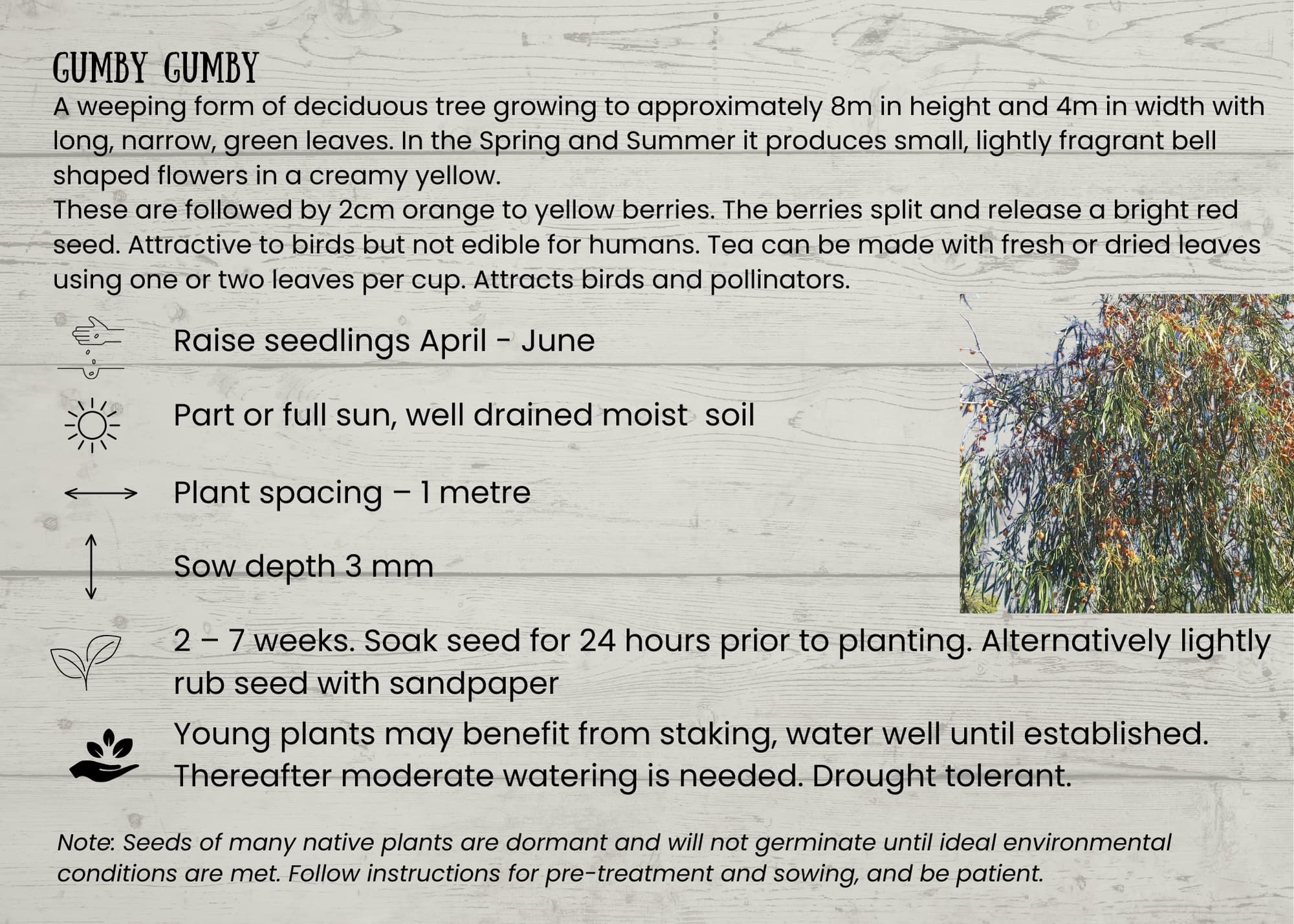 GUMBY GUMBY

A weeping form of deciduous tree growing to approximately 8m in height and 4m in width with long, narrow, green leaves. In the Spring and Summer it produces small, lightly fragrant bell shaped flowers in a creamy yellow.
These are followed by 2cm orange to yellow berries. The berries split and release a bright red seed. Attractive to birds but not edible for humans. Tea can be made with fresh or dried leaves using one or two leaves per cup. Attracts birds and pollinators.

Raise seedlings April - June

Part or full sun, well drained moist soil

Plant spacing – 1 metre

Sow depth 3 mm

2 – 7 weeks. Soak seed for 24 hours prior to planting. Alternatively lightly rub seed with sandpaper

Young plants may benefit from staking, water well until established. Thereafter moderate watering is needed. Drought tolerant.

Note: Seeds of many native plants are dormant and will not germinate until ideal environmental conditions are met. Follow instructions for pre-treatment and sowing, and be patient.